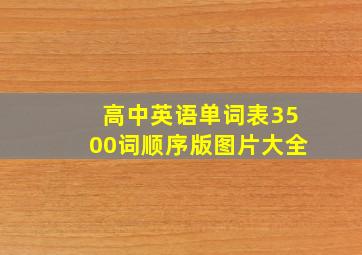 高中英语单词表3500词顺序版图片大全